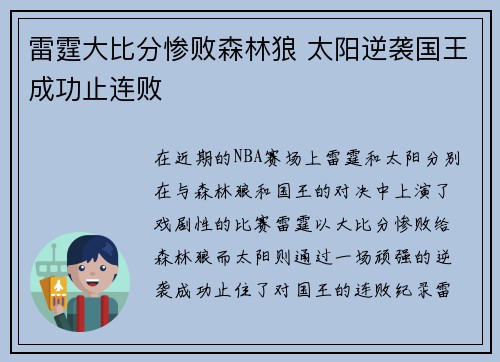 雷霆大比分惨败森林狼 太阳逆袭国王成功止连败

在近期的NBA赛场上雷霆和太阳分别在与森林狼和国王的对决中上演了戏剧性的比赛雷霆以大比分惨败给森林狼而太阳则通过一场顽强的逆袭成功止住了对国王的连败纪录雷